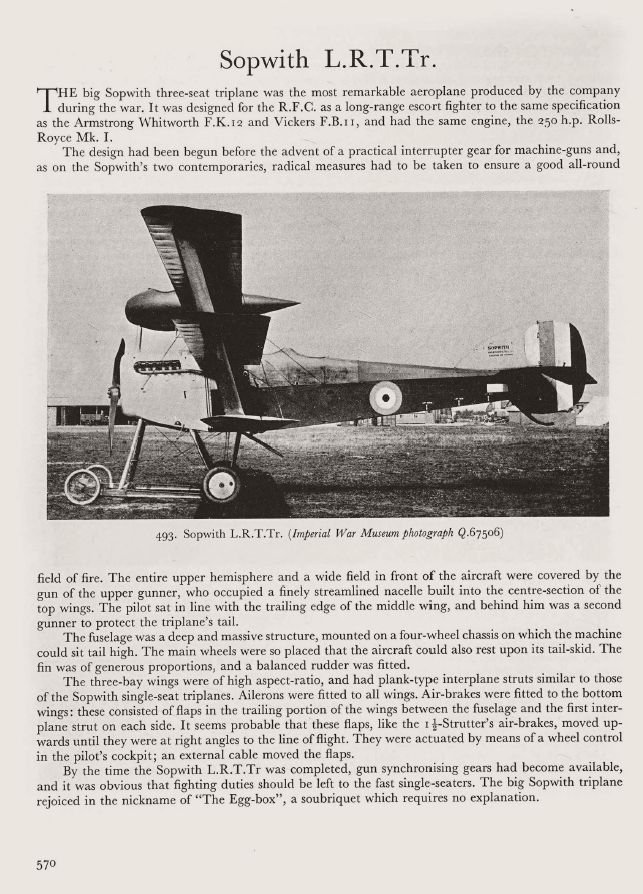 Sopwith L.R.T.Tr.

THE big Sopwith three-seat triplane was the most remarkable aeroplane produced by the company during the war. It was designed for the R.F.C. as a long-range escort fighter to the same specification as the Armstrong Whitworth F.K.12 and Vickers F.B.11, and had the same engine, the 250 h.p. Rolls-Royce Mk. I.

The design had been begun before the advent of a practical interrupter gear for machine-guns and, as on the Sopwith's two contemporaries, radical measures had to be taken to ensure a good all-round

SOPWITH

493. Sopwith L.R.T.Tr. (Imperial War Museum photograph Q.67506)

field of fire. The entire upper hemisphere and a wide field in front of the aircraft were covered by the gun of the upper gunner, who occupied a finely streamlined nacelle built into the centre-section of the top wings. The pilot sat in line with the trailing edge of the middle wing, and behind him was a second gunner to protect the triplane's tail.

The fuselage was a deep and massive structure, mounted on a four-wheel chassis on which the machine could sit tail high. The main wheels were so placed that the aircraft could also rest upon its tail-skid. The fin was of generous proportions, and a balanced rudder was fitted.

The three-bay wings were of high aspect-ratio, and had plank-type interplane struts similar to those of the Sopwith single-seat triplanes. Ailerons were fitted to all wings. Air-brakes were fitted to the bottom wings: these consisted of flaps in the trailing portion of the wings between the fuselage and the first interplane strut on each side. It seems probable that these flaps, like the $1\frac{1}{2}$-Strutter's air-brakes, moved upwards until they were at right angles to the line of flight. They were actuated by means of a wheel control in the pilot's cockpit; an external cable moved the flaps.

By the time the Sopwith L.R.T.Tr was completed, gun synchronising gears had become available, and it was obvious that fighting duties should be left to the fast single-seaters. The big Sopwith triplane rejoiced in the nickname of "The Egg-box", a soubriquet which requires no explanation.

570